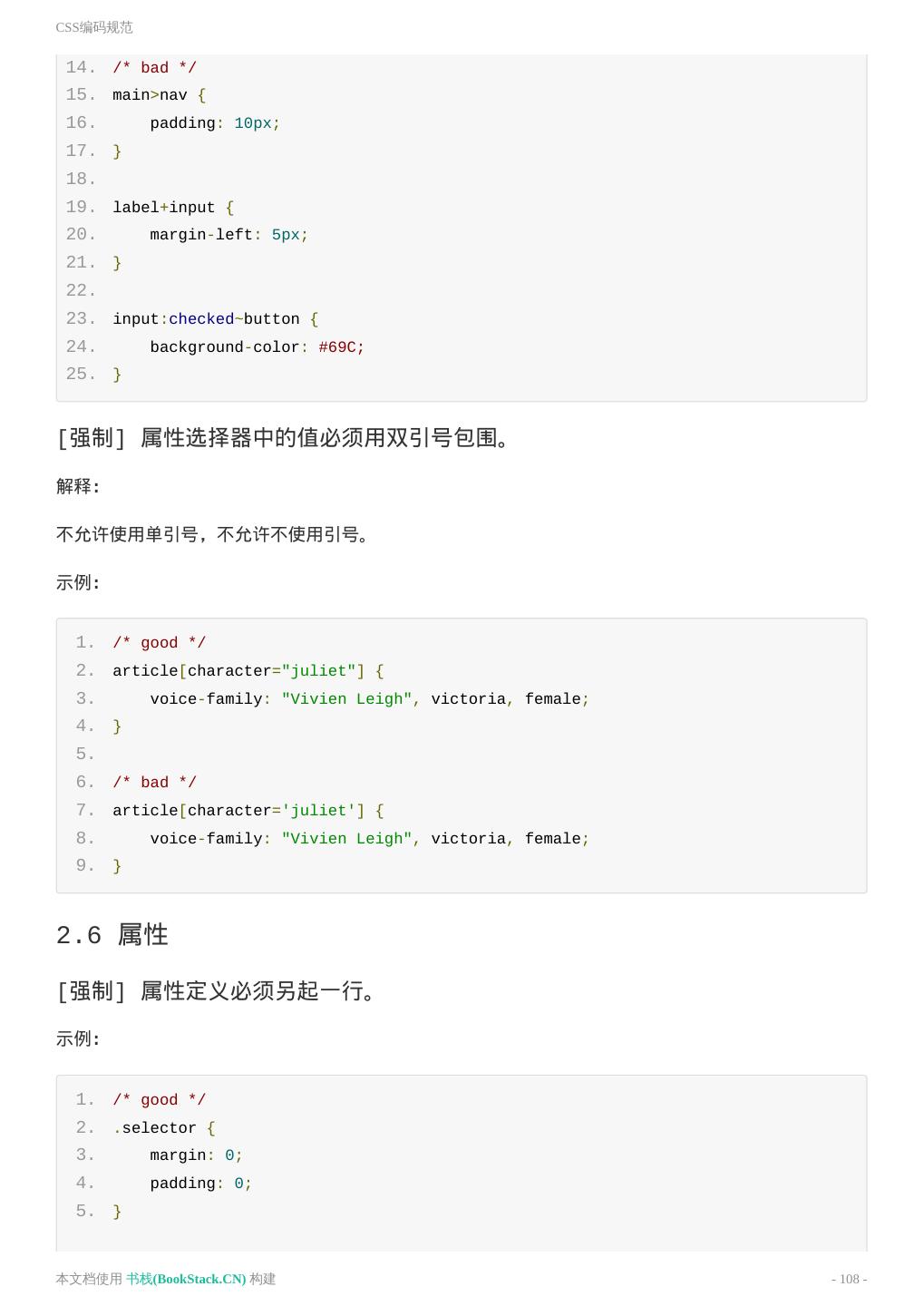 CSS编码规范

14. /* bad */
15. main>nav {
16.     padding: 10px;
17. }
18.
19. label+input {
20.     margin-left: 5px;
21. }
22.
23. input:checked~button {
24.     background-color: #69C;
25. }

[强制] 属性选择器中的值必须用双引号包围。

解释:

不允许使用单引号，不允许不使用引号。

示例:

1. /* good */
2. article[character="juliet"] {
3.     voice-family: "Vivien Leigh", victoria, female;
4. }
5.
6. /* bad */
7. article[character='juliet'] {
8.     voice-family: "Vivien Leigh", victoria, female;
9. }

2.6 属性

[强制] 属性定义必须另起一行。

示例:

1. /* good */
2. .selector {
3.     margin: 0;
4.     padding: 0;
5. }

本文档使用 书栈(BookStack.CN) 构建

- 108 -